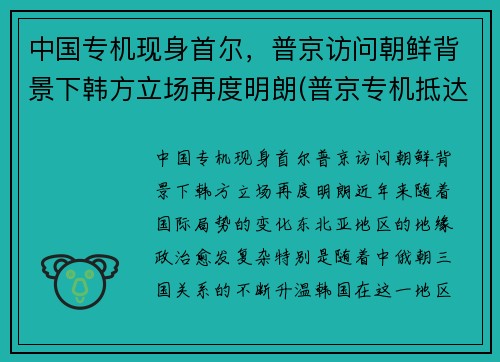 中国专机现身首尔，普京访问朝鲜背景下韩方立场再度明朗(普京专机抵达

中国专机现身首尔普京访问朝鲜背景下韩方立场再度明朗近年来随着国际局势的变化东北亚地区的地缘政治愈发复杂特别是随着中俄朝三国关系的不断升温韩国在这一地区